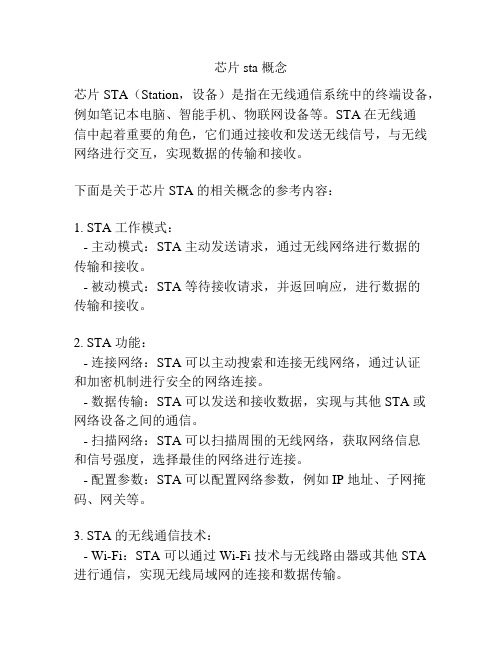 芯片 sta 概念

芯片 STA（Station，设备）是指在无线通信系统中的终端设备，例如笔记本电脑、智能手机、物联网设备等。STA 在无线通信中起着重要的角色，它们通过接收和发送无线信号，与无线网络进行交互，实现数据的传输和接收。

下面是关于芯片 STA 的相关概念的参考内容：

1. STA 工作模式：
- 主动模式：STA 主动发送请求，通过无线网络进行数据的传输和接收。
- 被动模式：STA 等待接收请求，并返回响应，进行数据的传输和接收。

2. STA 功能：
- 连接网络：STA 可以主动搜索和连接无线网络，通过认证和加密机制进行安全的网络连接。
- 数据传输：STA 可以发送和接收数据，实现与其他 STA 或网络设备之间的通信。
- 扫描网络：STA 可以扫描周围的无线网络，获取网络信息和信号强度，选择最佳的网络进行连接。
- 配置参数：STA 可以配置网络参数，例如 IP 地址、子网掩码、网关等。

3. STA 的无线通信技术：
- Wi-Fi：STA 可以通过 Wi-Fi 技术与无线路由器或其他 STA 进行通信，实现无线局域网的连接和数据传输。